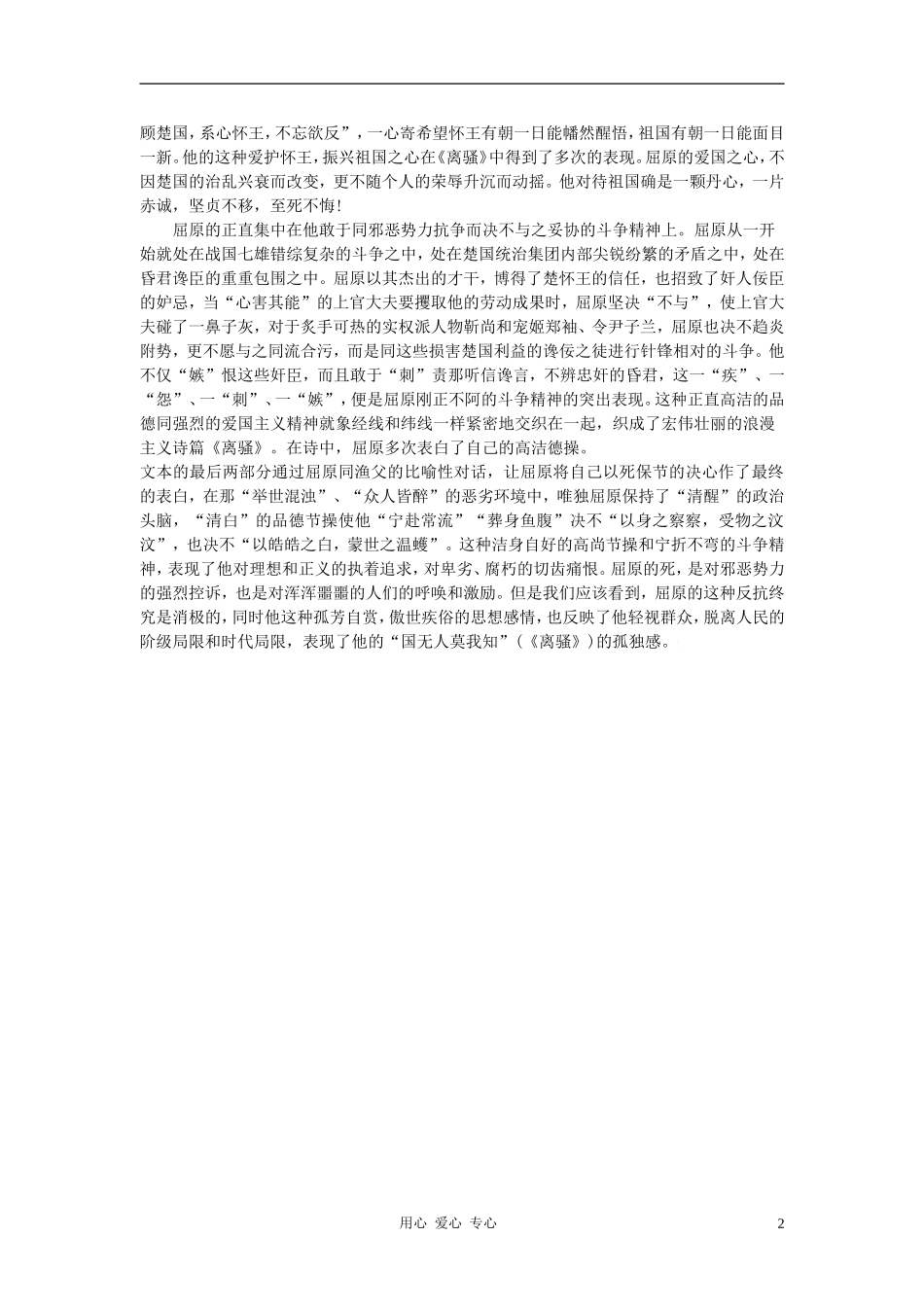 顾楚国，系心怀王，不忘欲反”，一心寄希望怀王有朝一日能幡然醒悟，祖国有朝一日能面目一新。他的这种爱护怀王，振兴祖国之心在《离骚》中得到了多次的表现。屈原的爱国之心，不因楚国的治乱兴衰而改变，更不随个人的荣辱升沉而动摇。他对待祖国确是一颗丹心，一片赤诚，坚贞不移，至死不悔！

屈原的正直集中在他敢于同邪恶势力抗争而决不与之妥协的斗争精神上。屈原从一开始就处在战国七雄错综复杂的斗争之中，处在楚国统治集团内部尖锐纷繁的矛盾之中，处在昏君谗臣的重重包围之中。屈原以其杰出的才干，博得了楚怀王的信任，也招致了奸人佞臣的妒忌，当“心害其能”的上官大夫要攫取他的劳动成果时，屈原坚决“不与”，使上官大夫碰了一鼻子灰，对于炙手可热的实权派人物靳尚和宠姬郑袖、令尹子兰，屈原也决不趋炎附势，更不愿与之同流合污，而是同这些损害楚国利益的谗佞之徒进行针锋相对的斗争。他不仅“嫉”恨这些奸臣，而且敢于“刺”责那听信谗言，不辨忠奸的昏君，这一“疾”、一“怨”、一“刺”、一“嫉”，便是屈原刚正不阿的斗争精神的突出表现。这种正直高洁的品德同强烈的爱国主义精神就象经线和纬线一样紧密地交织在一起，织成了宏伟壮丽的浪漫主义诗篇《离骚》。在诗中，屈原多次表白了自己的高洁德操。

文本的最后两部分通过屈原同渔父的比喻性对话，让屈原将自己以死保节的决心作了最终的表白，在那“举世混浊”、“众人皆醉”的恶劣环境中，唯独屈原保持了“清醒”的政治头脑，“清白”的品德节操使他“宁赴常流”“葬身鱼腹”决不“以身之察察，受物之汶汶”，也决不“以皓皓之白，蒙世之温蠖”。这种洁身自好的高尚节操和宁折不弯的斗争精神，表现了他对理想和正义的执着追求，对卑劣、腐朽的切齿痛恨。屈原的死，是对邪恶势力的强烈控诉，也是对浑浑噩噩的人们的呼唤和激励。但是我们应该看到，屈原的这种反抗终究是消极的，同时他这种孤芳自赏，傲世疾俗的思想感情，也反映了他轻视群众，脱离人民的阶级局限和时代局限，表现了他的“国无人莫我知”（《离骚》）的孤独感。

用心 爱心 专心

2